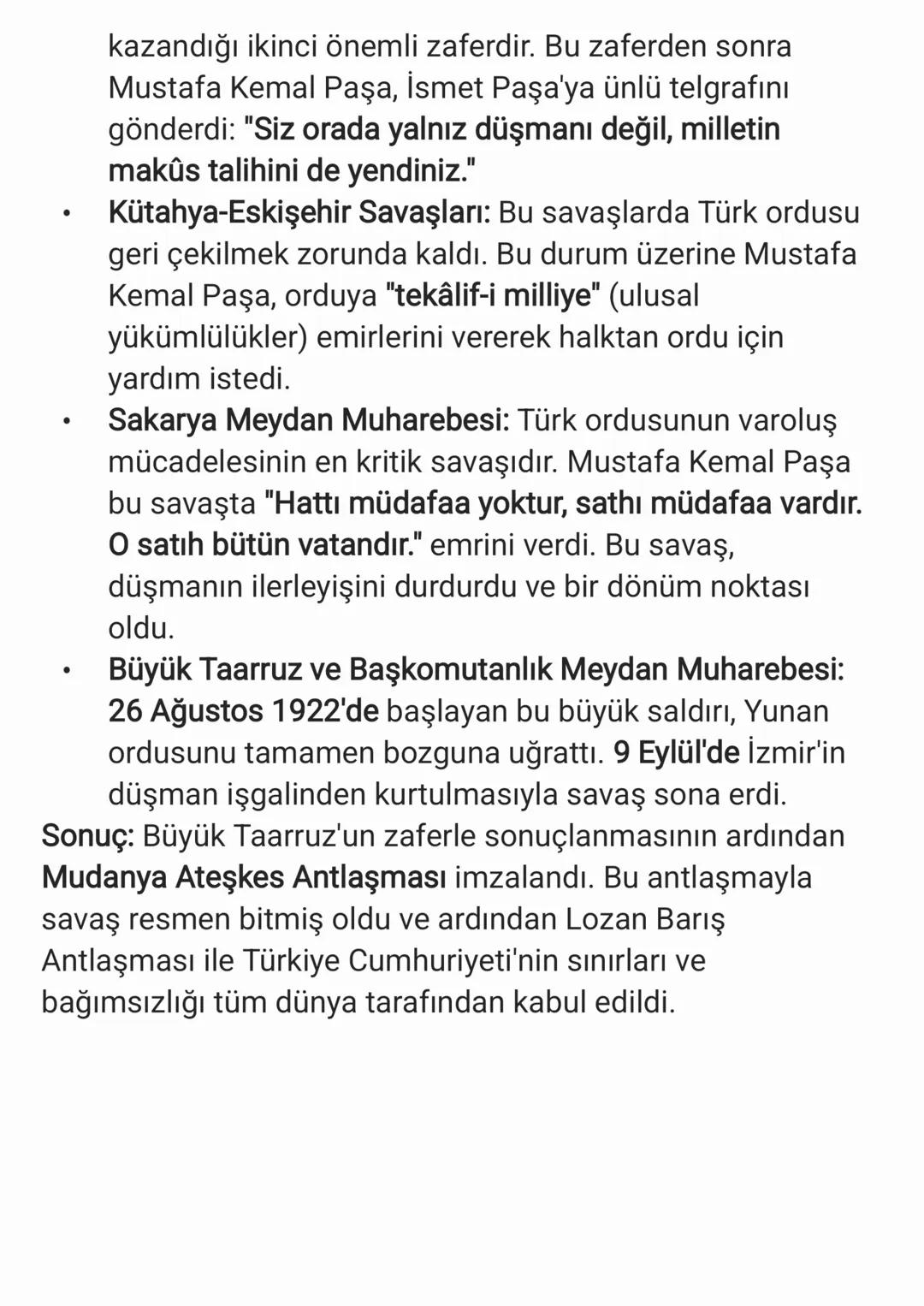 kazandığı ikinci önemli zaferdir. Bu zaferden sonra Mustafa Kemal Paşa, İsmet Paşa'ya ünlü telgrafını gönderdi: "Siz orada yalnız düşmanı değil, milletin makûs talihini de yendiniz."

• Kütahya-Eskişehir Savaşları: Bu savaşlarda Türk ordusu geri çekilmek zorunda kaldı. Bu durum üzerine Mustafa Kemal Paşa, orduya "tekâlif-i milliye" (ulusal yükümlülükler) emirlerini vererek halktan ordu için yardım istedi.

• Sakarya Meydan Muharebesi: Türk ordusunun varoluş mücadelesinin en kritik savaşıdır. Mustafa Kemal Paşa bu savaşta "Hattı müdafaa yoktur, sathı müdafaa vardır. O satıh bütün vatandır." emrini verdi. Bu savaş, düşmanın ilerleyişini durdurdu ve bir dönüm noktası oldu.

• Büyük Taarruz ve Başkomutanlık Meydan Muharebesi: 26 Ağustos 1922'de başlayan bu büyük saldırı, Yunan ordusunu tamamen bozguna uğrattı. 9 Eylül'de İzmir'in düşman işgalinden kurtulmasıyla savaş sona erdi.

Sonuç: Büyük Taarruz'un zaferle sonuçlanmasının ardından Mudanya Ateşkes Antlaşması imzalandı. Bu antlaşmayla savaş resmen bitmiş oldu ve ardından Lozan Barış Antlaşması ile Türkiye Cumhuriyeti'nin sınırları ve bağımsızlığı tüm dünya tarafından kabul edildi.